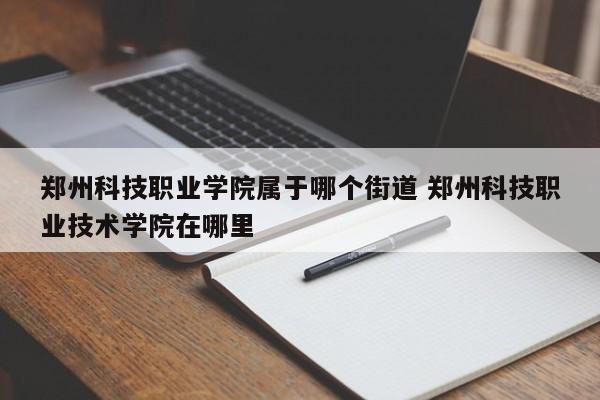 郑州科技职业学院属于哪个街道 郑州科技职业技术学院在哪里